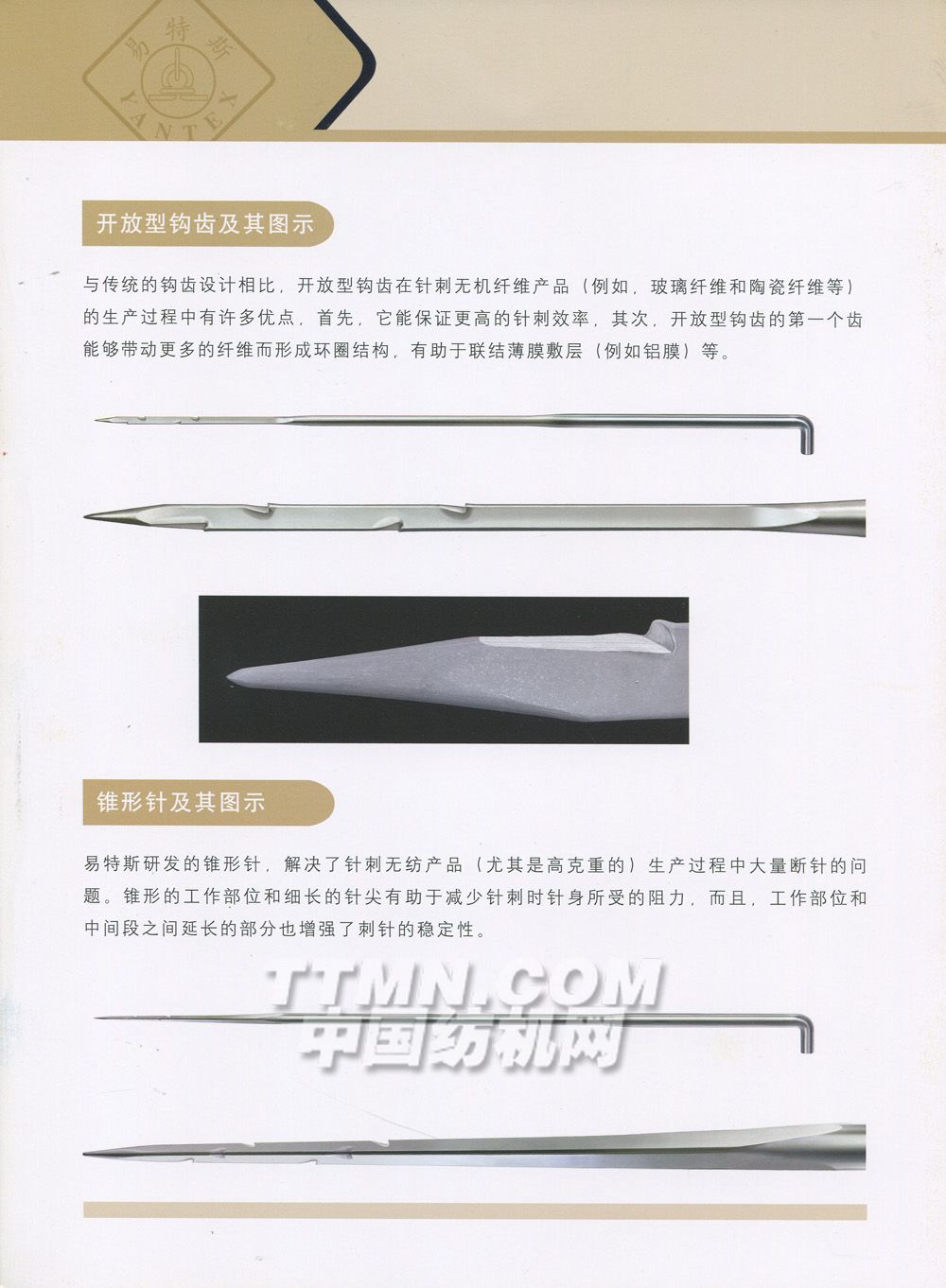 易特斯
YANTEX

开放型钩齿及其图示

与传统的钩齿设计相比，开放型钩齿在针刺无机纤维产品（例如，玻璃纤维和陶瓷纤维等）的生产过程中有许多优点，首先，它能保证更高的针刺效率，其次，开放型钩齿的第一个齿能够带动更多的纤维而形成环圈结构，有助于联结薄膜敷层（例如铝膜）等。

锥形针及其图示

易特斯研发的锥形针，解决了针刺无纺产品（尤其是高克重的）生产过程中大量断针的问题。锥形的工作部位和细长的针尖有助于减少针刺时针身所受的阻力，而且，工作部位和中间段之间延长的部分也增强了刺针的稳定性。

TTMN.COM
中国纺机网